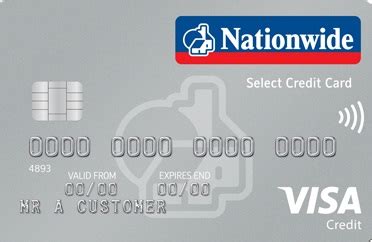 Nationwide

Select Credit Card

0000 0000 0000 0000

4893

VALID FROM
00/00

EXPIRES END
00/00

MR A CUSTOMER

VISA
Credit